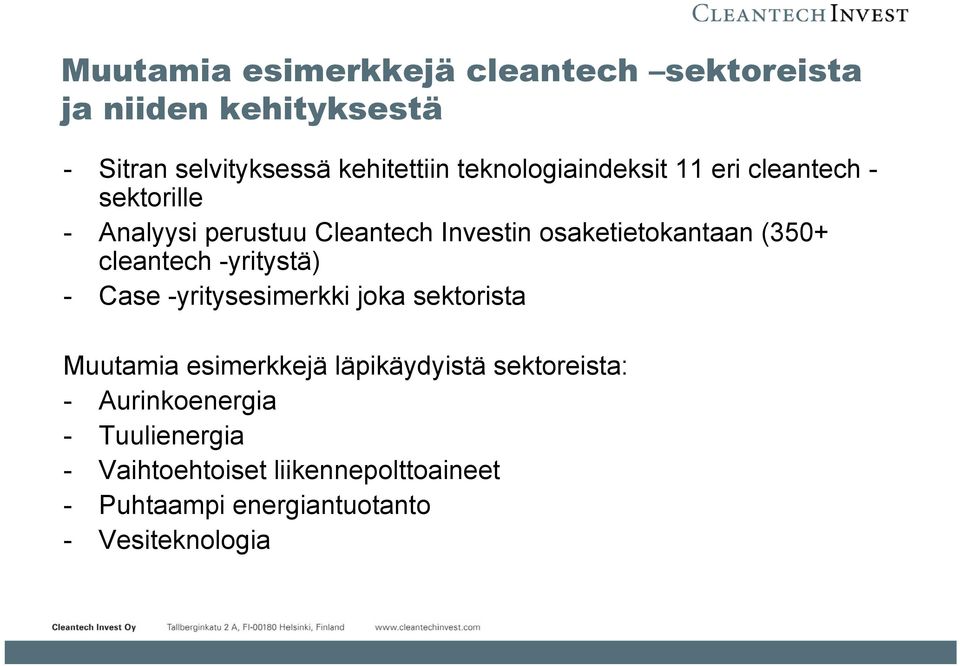 CLEANTECH INVEST

Muutamia esimerkkejä cleantech –sektoreista ja niiden kehityksestä

- Sitran selvityksessä kehitettiin teknologiaindeksit 11 eri cleantech -sektorille
- Analyysi perustuu Cleantech Investin osaketietokantaan (350+ cleantech -yritystä)
- Case -yritysesimerkki joka sektorista

Muutamia esimerkkejä läpikäydyistä sektoreista:
- Aurinkoenergia
- Tuulienergia
- Vaihtoehtoiset liikennepolttoaineet
- Puhtaampi energiantuotanto
- Vesiteknologia

Cleantech Invest Oy Tallberginkatu 2 A, FI-00180 Helsinki, Finland www.cleantechinvest.com